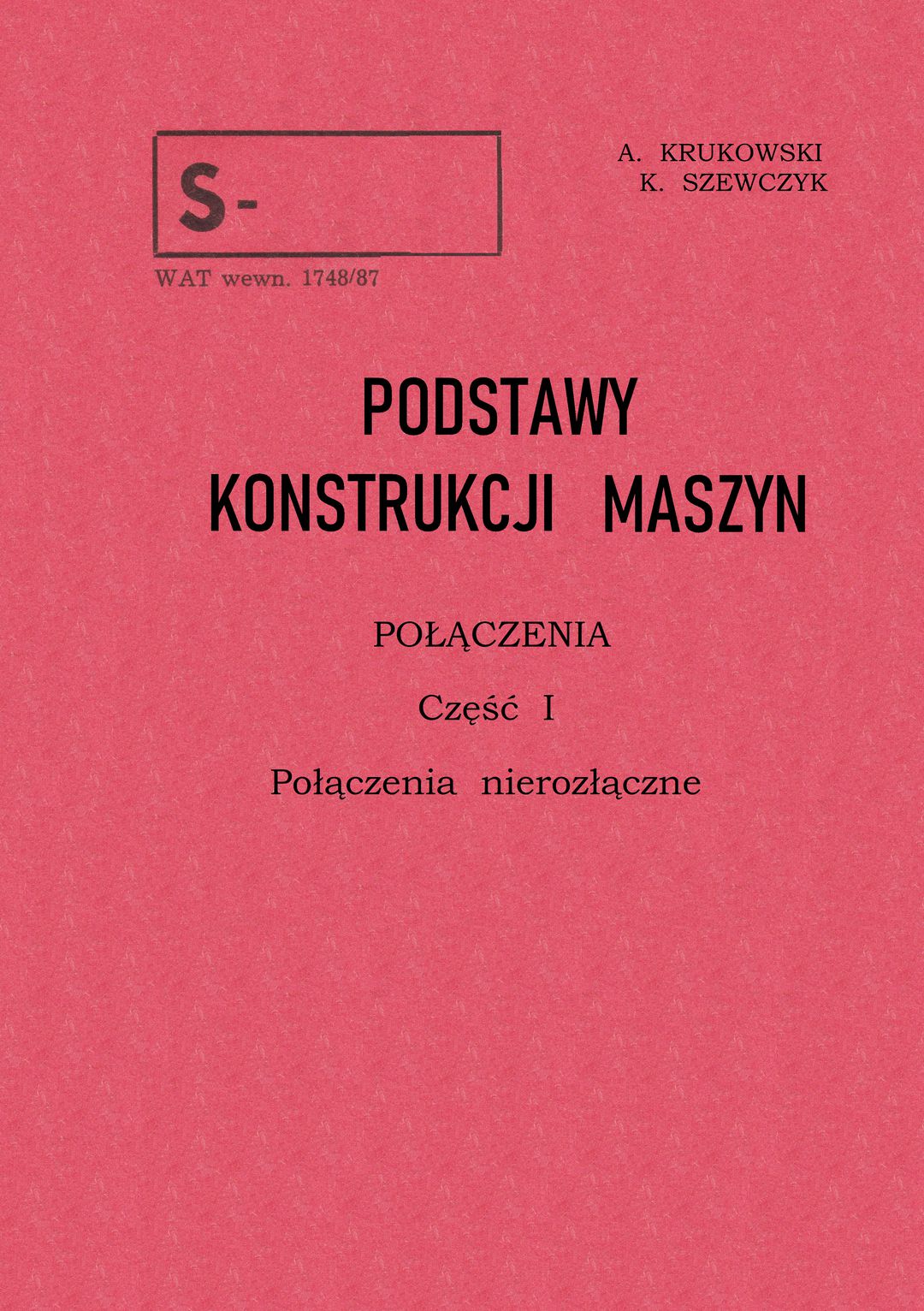 S-

WAT wewn. 1748/87

A. KRUKOWSKI
K. SZEWCZYK

PODSTAWY
KONSTRUKCJI MASZYN

POŁĄCZENIA

Część I

Połączenia nierozłączne